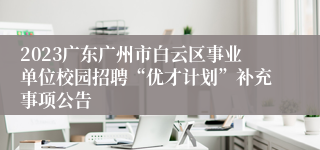 2023广东广州市白云区事业单位校园招聘“优才计划”补充事项公告